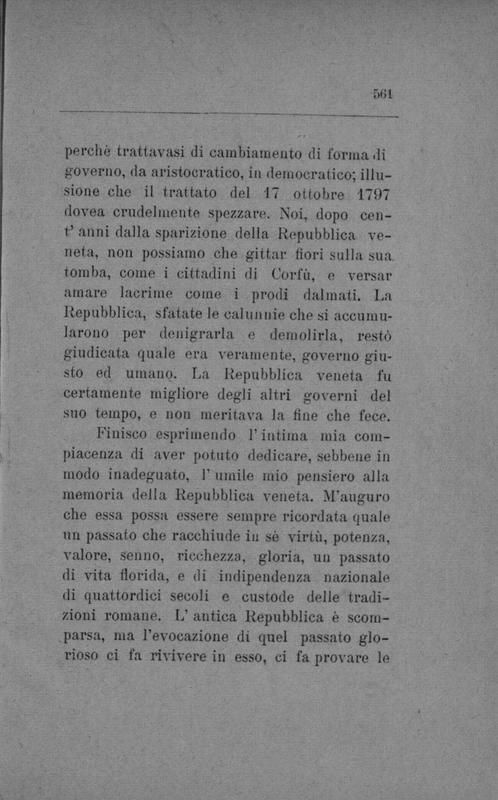 561

perchè trattavasi di cambiamento di forma di governo, da aristocratico, in democratico; illusione che il trattato del 17 ottobre 1797 dovea crudelmente spezzare. Noi, dopo cent' anni dalla sparizione della Repubblica veneta, non possiamo che gittar fiori sulla sua tomba, come i cittadini di Corfù, e versar amare lacrime come i prodi dalmati. La Repubblica, sfatate le calunnie che si accumularono per denigrarla e demolirla, restò giudicata quale era veramente, governo giusto ed umano. La Repubblica veneta fu certamente migliore degli altri governi del suo tempo, e non meritava la fine che fece.

Finisco esprimendo l' intima mia compiacenza di aver potuto dedicare, sebbene in modo inadeguato, l' umile mio pensiero alla memoria della Repubblica veneta. M'auguro che essa possa essere sempre ricordata quale un passato che racchiude in sè virtù, potenza, valore, senno, ricchezza, gloria, un passato di vita florida, e di indipendenza nazionale di quattordici secoli e custode delle tradizioni romane. L' antica Repubblica è scomparsa, ma l'evocazione di quel passato glorioso ci fa rivivere in esso, ci fa provare le